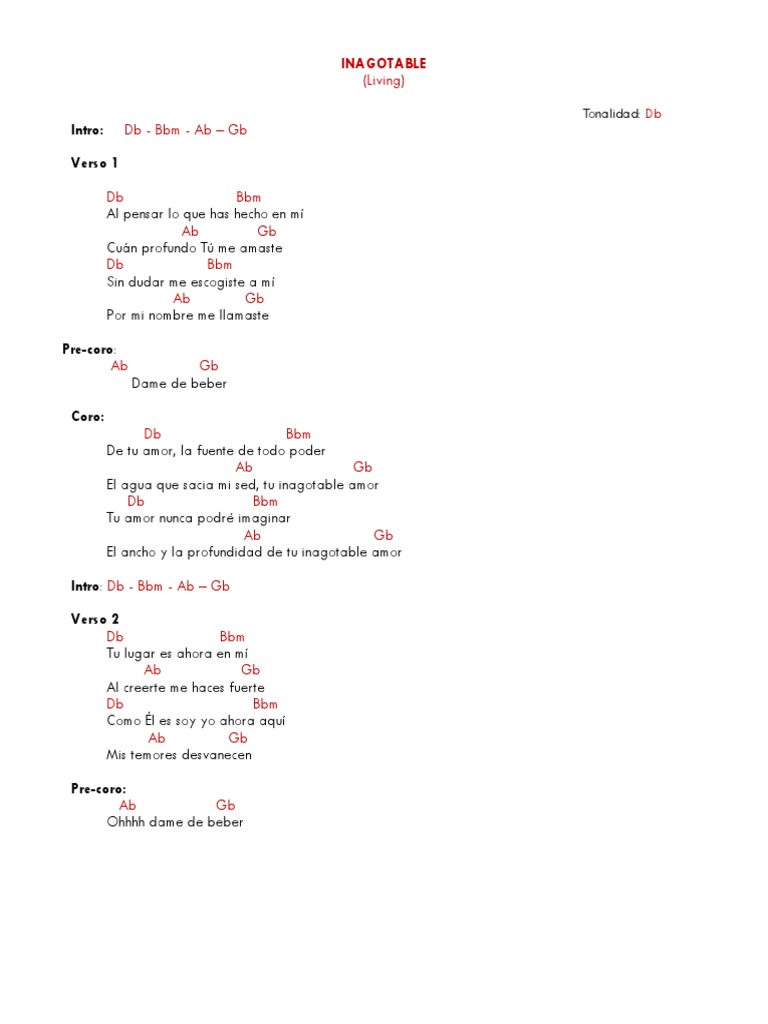 INAGOTABLE
(Living)

Tonalidad: Db

Intro: Db - Bbm - Ab – Gb

Verso 1

Db Bbm
Al pensar lo que has hecho en mí
Ab Gb
Cuán profundo Tú me amaste
Db Bbm
Sin dudar me escogiste a mí
Ab Gb
Por mi nombre me llamaste

Pre-coro:
Ab Gb
Dame de beber

Coro:
Db Bbm
De tu amor, la fuente de todo poder
Ab Gb
El agua que sacia mi sed, tu inagotable amor
Db Bbm
Tu amor nunca podré imaginar
Ab Gb
El ancho y la profundidad de tu inagotable amor

Intro: Db - Bbm - Ab – Gb

Verso 2
Db Bbm
Tu lugar es ahora en mí
Ab Gb
Al creerte me haces fuerte
Db Bbm
Como Él es soy yo ahora aquí
Ab Gb
Mis temores desvanecen

Pre-coro:
Ab Gb
Ohhhh dame de beber